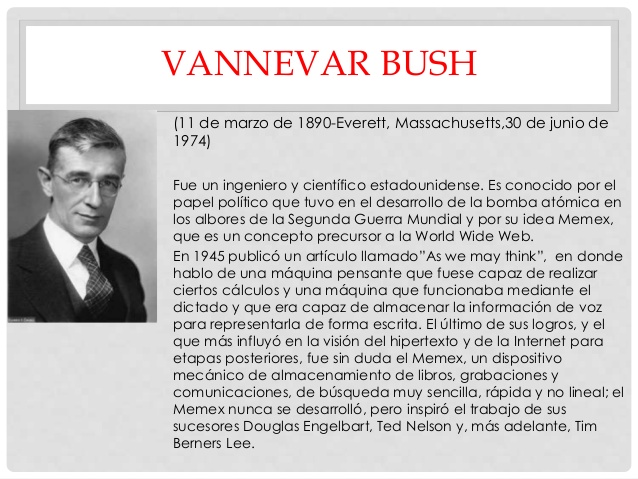 VANNEVAR BUSH

(11 de marzo de 1890-Everett, Massachusetts,30 de junio de 1974)

Fue un ingeniero y científico estadounidense. Es conocido por el papel político que tuvo en el desarrollo de la bomba atómica en los albores de la Segunda Guerra Mundial y por su idea Memex, que es un concepto precursor a la World Wide Web.

En 1945 publicó un artículo llamado"As we may think", en donde hablo de una máquina pensante que fuese capaz de realizar ciertos cálculos y una máquina que funcionaba mediante el dictado y que era capaz de almacenar la información de voz para representarla de forma escrita. El último de sus logros, y el que más influyó en la visión del hipertexto y de la Internet para etapas posteriores, fue sin duda el Memex, un dispositivo mecánico de almacenamiento de libros, grabaciones y comunicaciones, de búsqueda muy sencilla, rápida y no lineal; el Memex nunca se desarrolló, pero inspiró el trabajo de sus sucesores Douglas Engelbart, Ted Nelson y, más adelante, Tim Berners Lee.